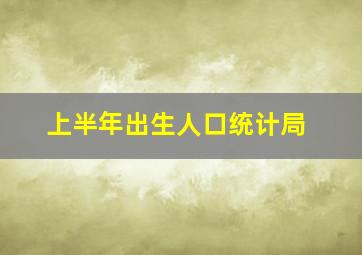 上半年出生人口统计局